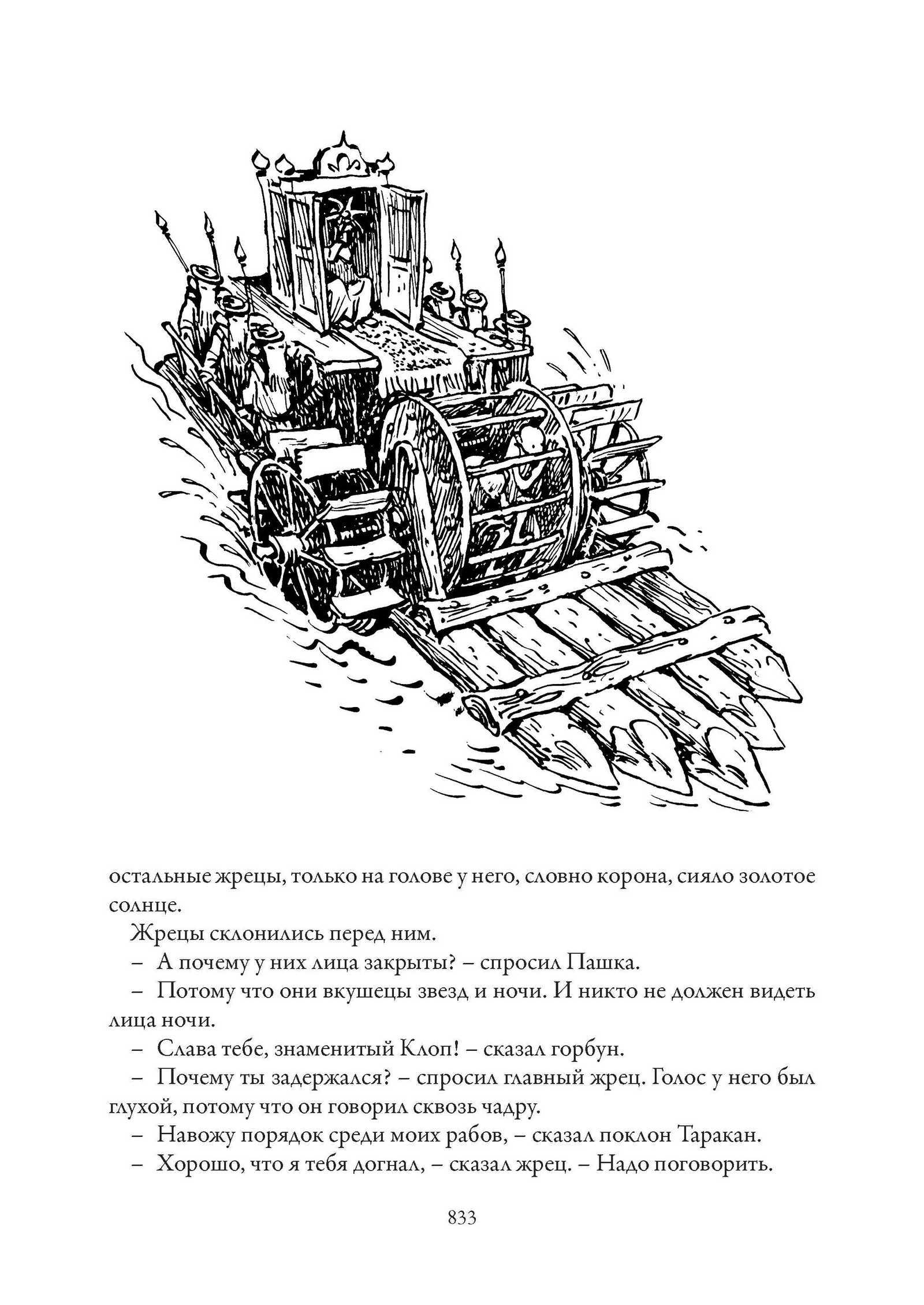 остальные жрецы, только на голове у него, словно корона, сияло золотое солнце.

Жрецы склонились перед ним.

– А почему у них лица закрыты? – спросил Пашка.

– Потому что они вкушецы звезд и ночи. И никто не должен видеть лица ночи.

– Слава тебе, знаменитый Клоп! – сказал горбун.

– Почему ты задержался? – спросил главный жрец. Голос у него был глухой, потому что он говорил сквозь чадру.

– Навожу порядок среди моих рабов, – сказал поклон Таракан.

– Хорошо, что я тебя догнал, – сказал жрец. – Надо поговорить.

833